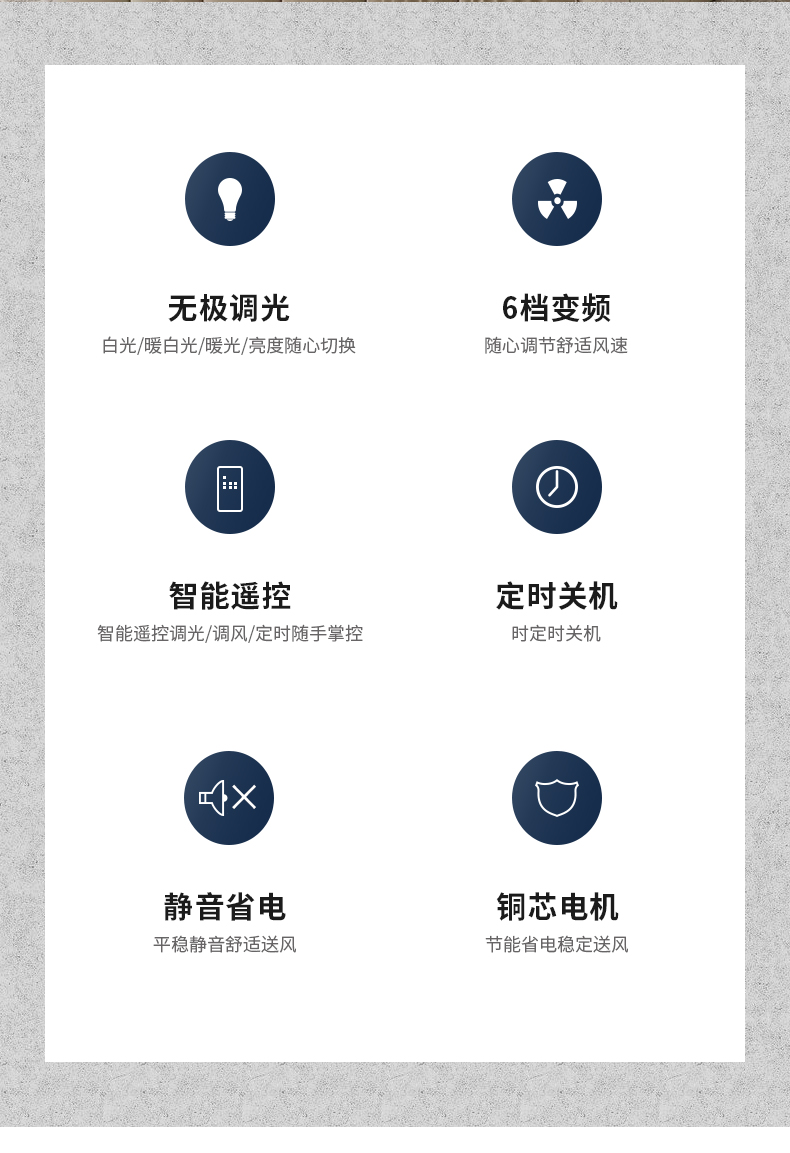 无极调光
白光/暖白光/暖光/亮度随心切换

6档变频
随心调节舒适风速

智能遥控
智能遥控调光/调风/定时随手掌控

定时关机
时定时关机

静音省电
平稳静音舒适送风

铜芯电机
节能省电稳定送风